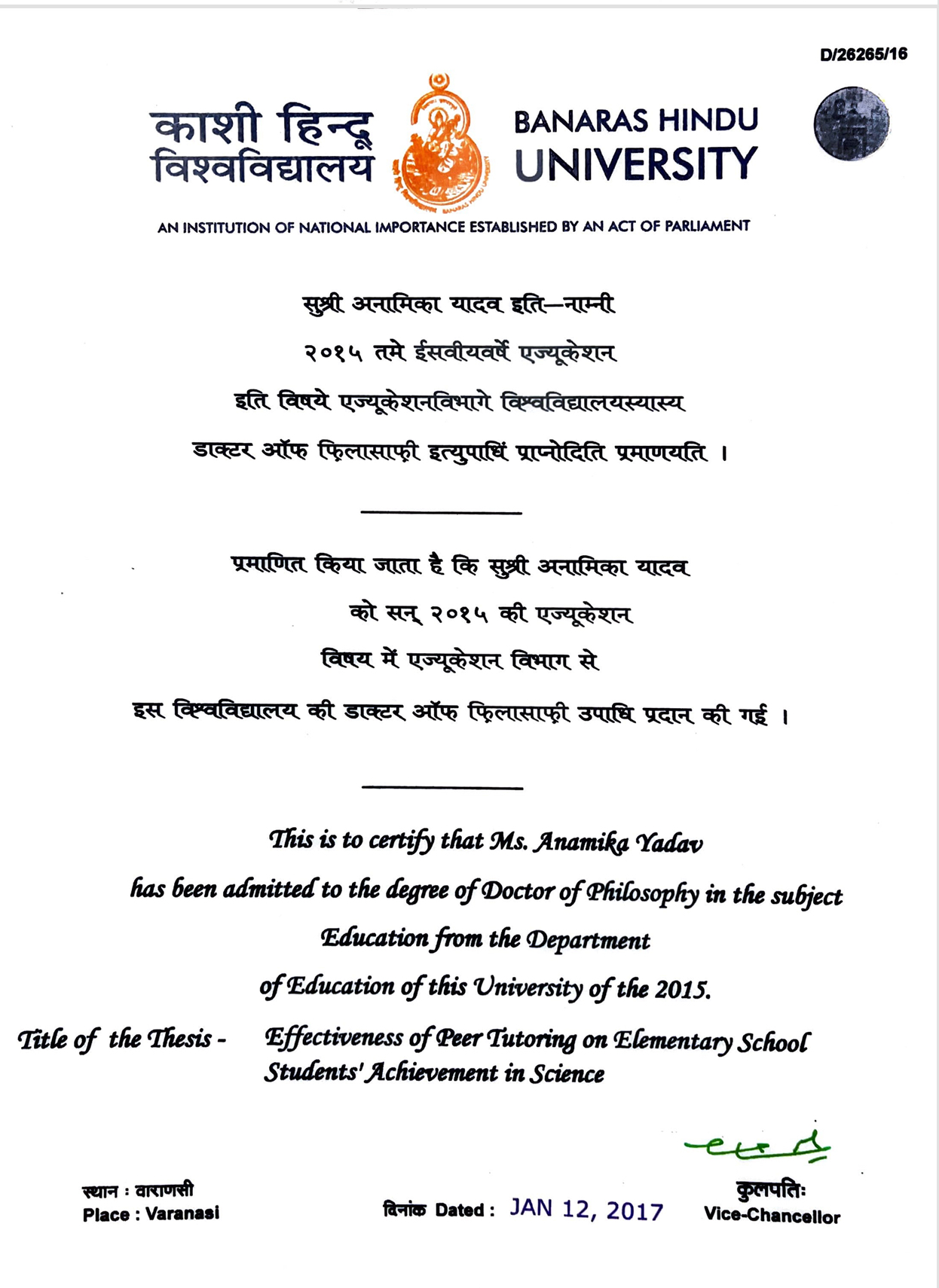 D/26265/16

काशी हिन्दू विश्वविद्यालय

BANARAS HINDU UNIVERSITY

AN INSTITUTION OF NATIONAL IMPORTANCE ESTABLISHED BY AN ACT OF PARLIAMENT

सुश्री अनामिका यादव इति—नाम्नी
२०१५ तमे ईसवीयवर्षे एज्यूकेशन
इति विषये एज्यूकेशनविभागे विश्वविद्यालयस्यास्य
डाक्टर ऑफ फ़िलासाफ़ी इत्युपाधिं प्राप्नोदिति प्रमाणयति ।

प्रमाणित किया जाता है कि सुश्री अनामिका यादव
को सन् २०१५ की एज्यूकेशन
विषय में एज्यूकेशन विभाग से
इस विश्वविद्यालय की डाक्टर ऑफ फ़िलासाफ़ी उपाधि प्रदान की गई ।

This is to certify that Ms. Anamika Yadav
has been admitted to the degree of Doctor of Philosophy in the subject
Education from the Department
of Education of this University of the 2015.

Title of the Thesis - Effectiveness of Peer Tutoring on Elementary School Students' Achievement in Science

स्थान : वाराणसी
Place : Varanasi

दिनांक Dated : JAN 12, 2017

कुलपतिः
Vice-Chancellor